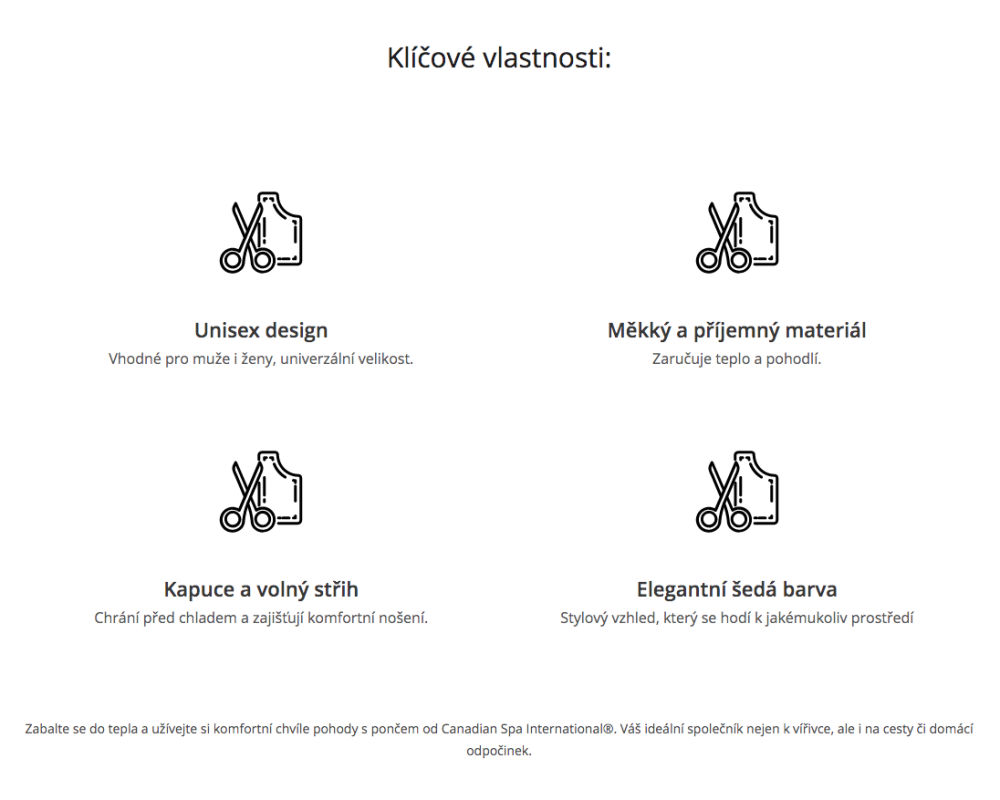 Klíčové vlastnosti:

Unisex design
Vhodné pro muže i ženy, univerzální velikost.

Měkký a příjemný materiál
Zaručuje teplo a pohodlí.

Kapuce a volný střih
Chrání před chladem a zajišťují komfortní nošení.

Elegantní šedá barva
Stylový vzhled, který se hodí k jakémukoliv prostředí

Zabalte se do tepla a užívejte si komfortní chvíle pohody s pončem od Canadian Spa International®. Váš ideální společník nejen k vířivce, ale i na cesty či domácí odpočinek.